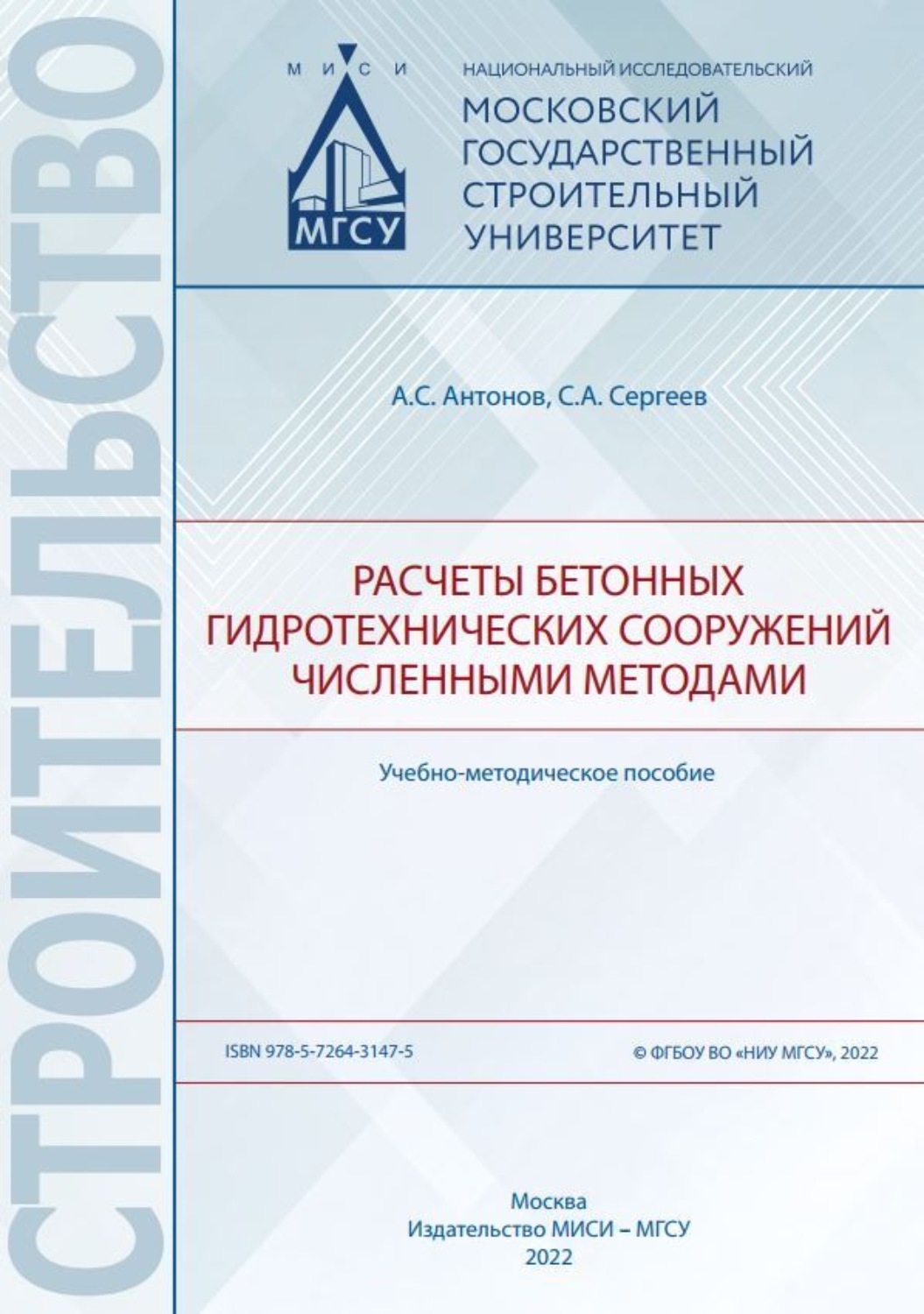 СТРОИТЕЛЬСТВО

М И С И

МГСУ

НАЦИОНАЛЬНЫЙ ИССЛЕДОВАТЕЛЬСКИЙ
МОСКОВСКИЙ ГОСУДАРСТВЕННЫЙ СТРОИТЕЛЬНЫЙ УНИВЕРСИТЕТ

А.С. Антонов, С.А. Сергеев

РАСЧЕТЫ БЕТОННЫХ ГИДРОТЕХНИЧЕСКИХ СООРУЖЕНИЙ ЧИСЛЕННЫМИ МЕТОДАМИ

Учебно-методическое пособие

ISBN 978-5-7264-3147-5

© ФГБОУ ВО «НИУ МГСУ», 2022

Москва
Издательство МИСИ – МГСУ
2022